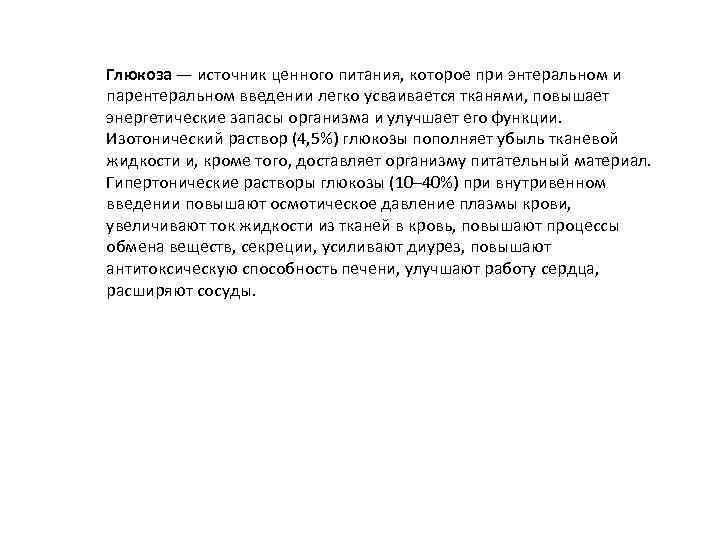 Глюкоза — источник ценного питания, которое при энтеральном и парентеральном введении легко усваивается тканями, повышает энергетические запасы организма и улучшает его функции. Изотонический раствор (4,5%) глюкозы пополняет убыль тканевой жидкости и, кроме того, доставляет организму питательный материал. Гипертонические растворы глюкозы (10–40%) при внутривенном введении повышают осмотическое давление плазмы крови, увеличивают ток жидкости из тканей в кровь, повышают процессы обмена веществ, секреции, усиливают диурез, повышают антитоксическую способность печени, улучшают работу сердца, расширяют сосуды.